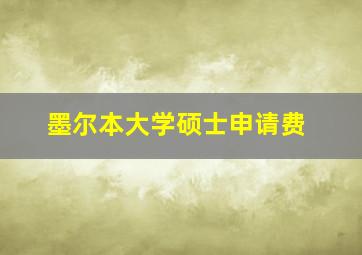 墨尔本大学硕士申请费